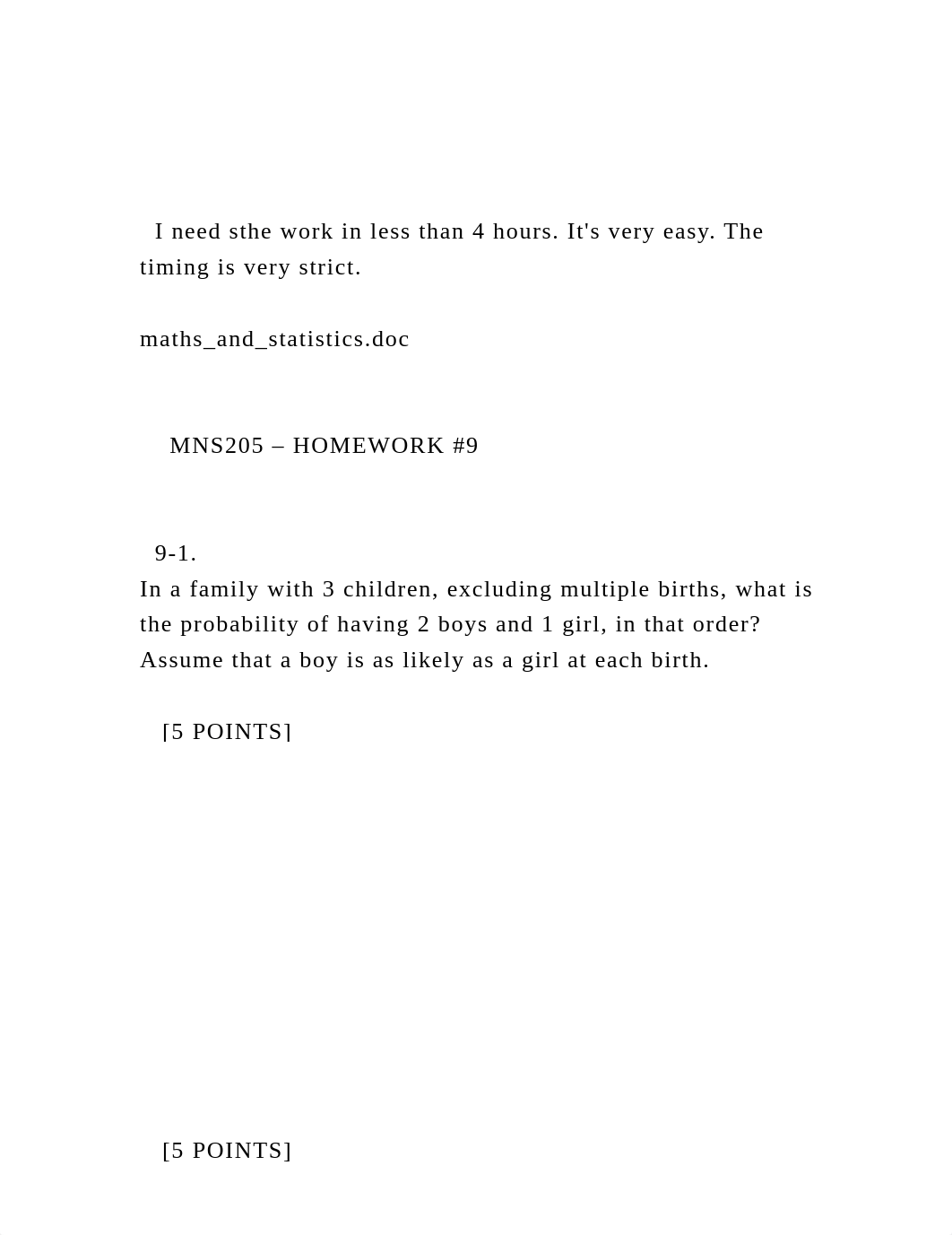 I need sthe work in less than 4 hours. It's very easy. The timing is very strict.

maths_and_statistics.doc

MNS205 – HOMEWORK #9

9-1.
In a family with 3 children, excluding multiple births, what is the probability of having 2 boys and 1 girl, in that order? Assume that a boy is as likely as a girl at each birth.

[5 POINTS]

[5 POINTS]